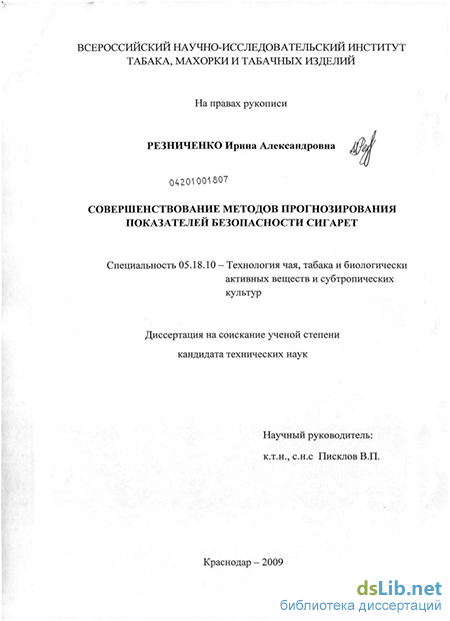 ВСЕРОССИЙСКИЙ НАУЧНО-ИССЛЕДОВАТЕЛЬСКИЙ ИНСТИТУТ ТАБАКА, МАХОРКИ И ТАБАЧНЫХ ИЗДЕЛИЙ

На правах рукописи

РЕЗНИЧЕНКО Ирина Александровна

04201001807

СОВЕРШЕНСТВОВАНИЕ МЕТОДОВ ПРОГНОЗИРОВАНИЯ ПОКАЗАТЕЛЕЙ БЕЗОПАСНОСТИ СИГАРЕТ

Специальность 05.18.10 – Технология чая, табака и биологически активных веществ и субтропических культур

Диссертация на соискание ученой степени

кандидата технических наук

Научный руководитель:
к.т.н., с.н.с Писклов В.П.

Краснодар – 2009

dsLib.net
библиотека диссертаций